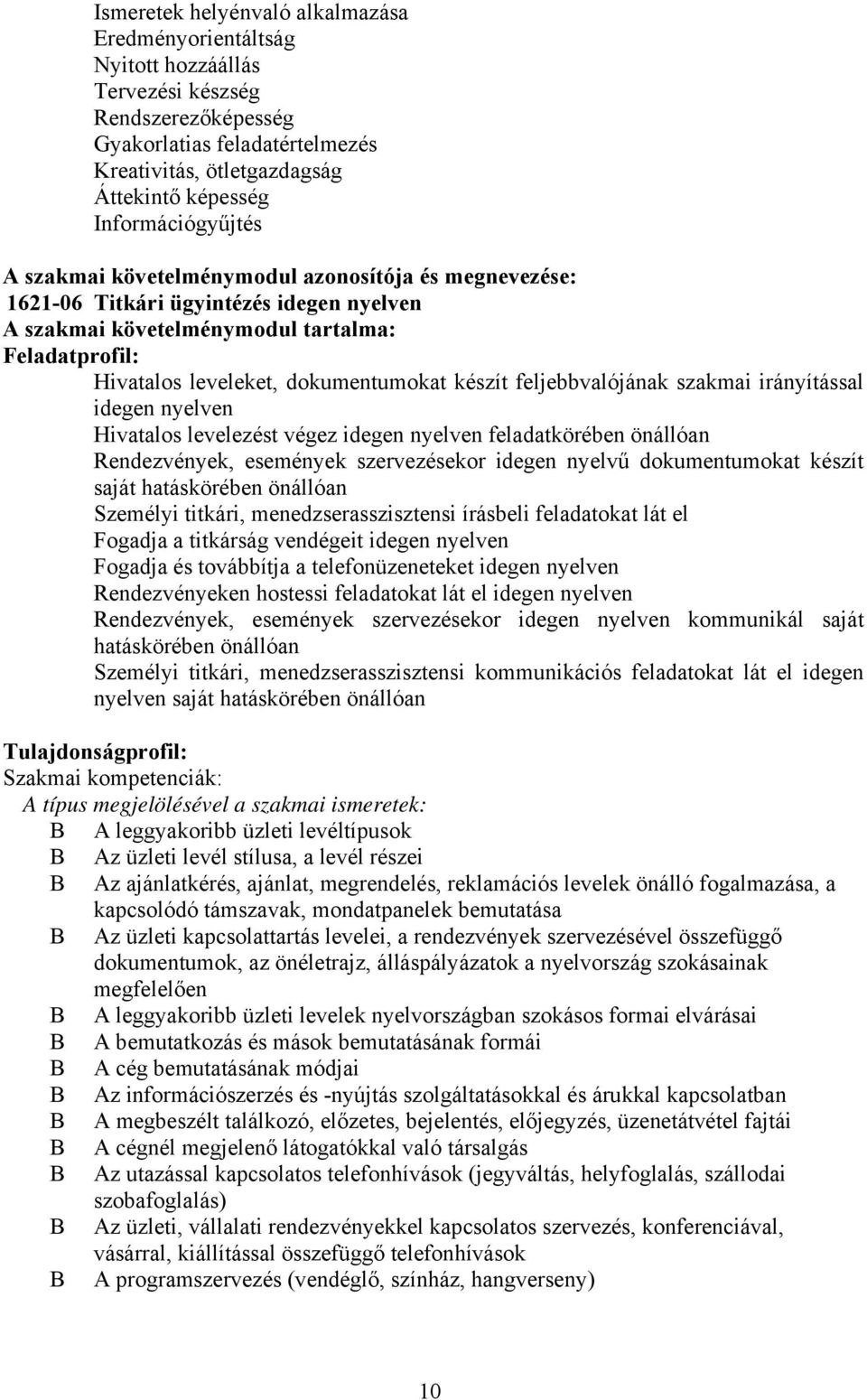 Ismeretek helyénvaló alkalmazása
Eredményorientáltság
Nyitott hozzáállás
Tervezési készség
Rendszerezőképesség
Gyakorlatias feladatértelmezés
Kreativitás, ötletgazdagság
Áttekintő képesség
Információgyűjtés

A szakmai követelménymodul azonosítója és megnevezése:
1621-06 Titkári ügyintézés idegen nyelven
A szakmai követelménymodul tartalma:
Feladatprofil:
Hivatalos leveleket, dokumentumokat készít feljebbvalójának szakmai irányítással idegen nyelven
Hivatalos levelezést végez idegen nyelven feladatkörében önállóan
Rendezvények, események szervezésekor idegen nyelvű dokumentumokat készít saját hatáskörében önállóan
Személyi titkári, menedzserasszisztensi írásbeli feladatokat lát el
Fogadja a titkárság vendégeit idegen nyelven
Fogadja és továbbítja a telefonüzeneteket idegen nyelven
Rendezvényeken hostessi feladatokat lát el idegen nyelven
Rendezvények, események szervezésekor idegen nyelven kommunikál saját hatáskörében önállóan
Személyi titkári, menedzserasszisztensi kommunikációs feladatokat lát el idegen nyelven saját hatáskörében önállóan

Tulajdonságprofil:
Szakmai kompetenciák:
A típus megjelölésével a szakmai ismeretek:
B A leggyakoribb üzleti levéltípusok
B Az üzleti levél stílusa, a levél részei
B Az ajánlatkérés, ajánlat, megrendelés, reklamációs levelek önálló fogalmazása, a kapcsolódó támszavak, mondatpanelek bemutatása
B Az üzleti kapcsolattartás levelei, a rendezvények szervezésével összefüggő dokumentumok, az önéletrajz, álláspályázatok a nyelvország szokásainak megfelelően
B A leggyakoribb üzleti levelek nyelvországban szokásos formai elvárásai
B A bemutatkozás és mások bemutatásának formái
B A cég bemutatásának módjai
B Az információszerzés és -nyújtás szolgáltatásokkal és árukkal kapcsolatban
B A megbeszélt találkozó, előzetes, bejelentés, előjegyzés, üzenetátvétel fajtái
B A cégnél megjelenő látogatókkal való társalgás
B Az utazással kapcsolatos telefonhívások (jegyváltás, helyfoglalás, szállodai szobafoglalás)
B Az üzleti, vállalati rendezvényekkel kapcsolatos szervezés, konferenciával, vásárral, kiállítással összefüggő telefonhívások
B A programszervezés (vendéglő, színház, hangverseny)

10